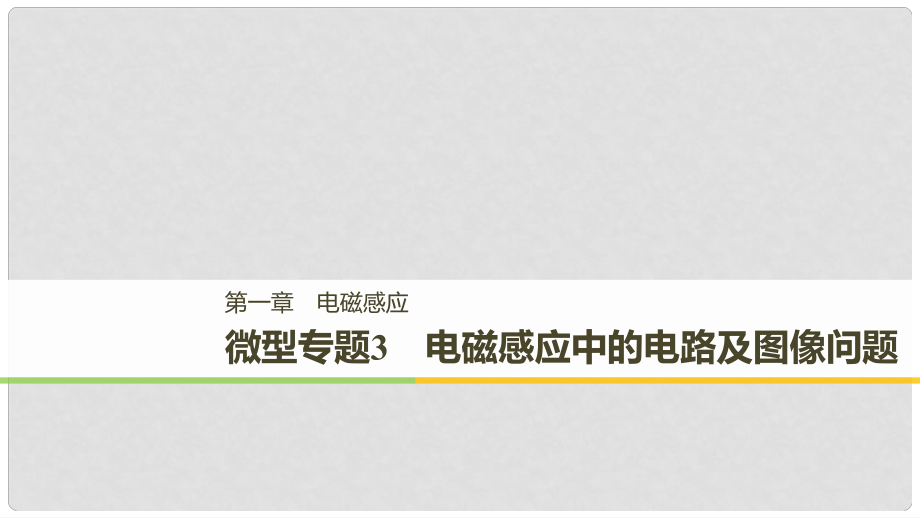 第一章　电磁感应

微型专题3　电磁感应中的电路及图像问题